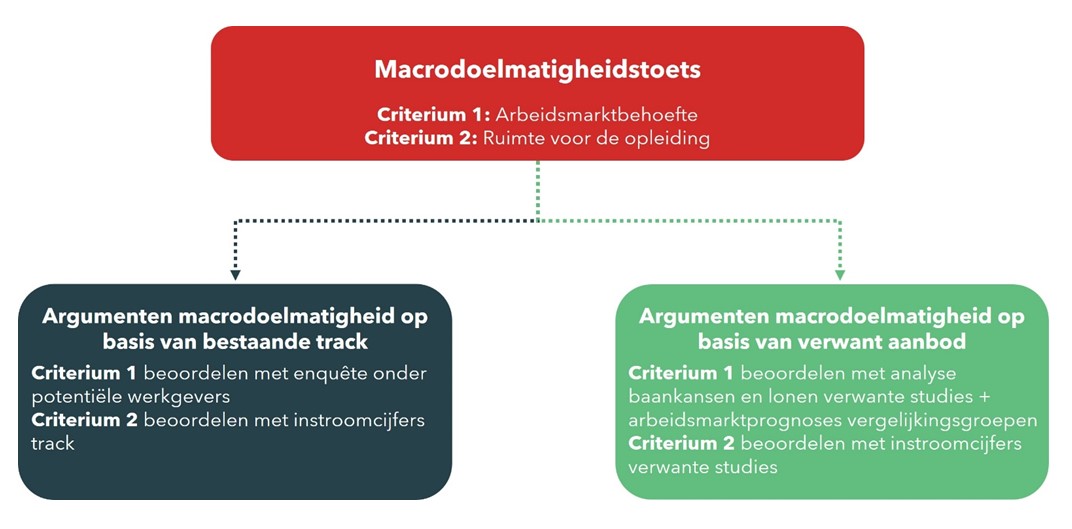 Macrodoelmatigheidstoets

Criterium 1: Arbeidsmarktbehoefte
Criterium 2: Ruimte voor de opleiding

Argumenten macrodoelmatigheid op basis van bestaande track

Criterium 1 beoordelen met enquête onder potentiële werkgevers
Criterium 2 beoordelen met instroomcijfers track

Argumenten macrodoelmatigheid op basis van verwant aanbod

Criterium 1 beoordelen met analyse baankansen en lonen verwante studies + arbeidsmarktprognoses vergelijkingsgroepen
Criterium 2 beoordelen met instroomcijfers verwante studies